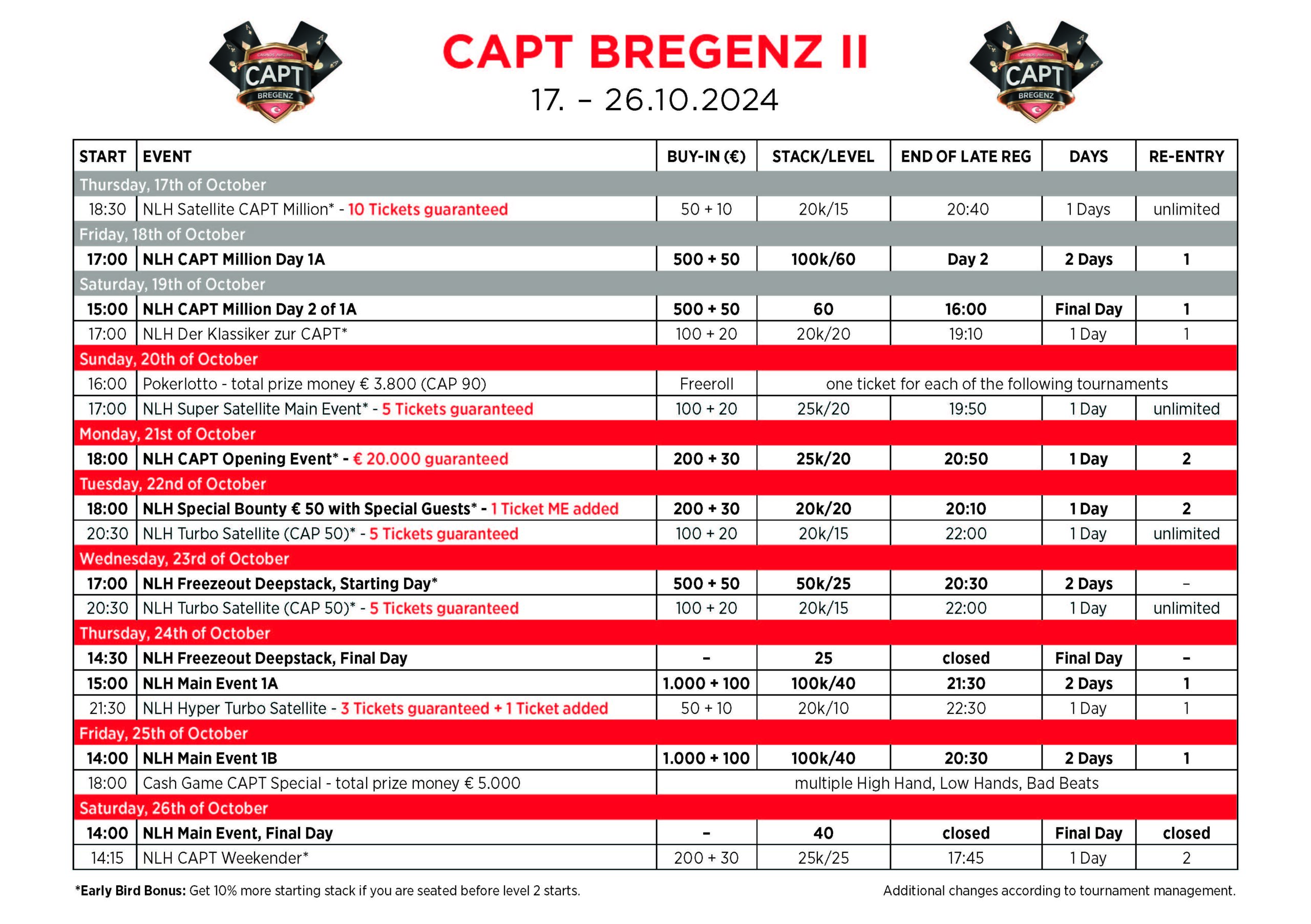 CAPT
BREGENZ

CAPT BREGENZ II
17. – 26.10.2024

CAPT
BREGENZ

| START | EVENT | BUY-IN (€) | STACK/LEVEL | END OF LATE REG | DAYS | RE-ENTRY |
|---|---|---|---|---|---|---|
| Thursday, 17th of October | | | | | | |
| 18:30 | NLH Satellite CAPT Million* - 10 Tickets guaranteed | 50 + 10 | 20k/15 | 20:40 | 1 Days | unlimited |
| Friday, 18th of October | | | | | | |
| 17:00 | NLH CAPT Million Day 1A | 500 + 50 | 100k/60 | Day 2 | 2 Days | 1 |
| Saturday, 19th of October | | | | | | |
| 15:00 | NLH CAPT Million Day 2 of 1A | 500 + 50 | 60 | 16:00 | Final Day | 1 |
| 17:00 | NLH Der Klassiker zur CAPT* | 100 + 20 | 20k/20 | 19:10 | 1 Day | 1 |
| Sunday, 20th of October | | | | | | |
| 16:00 | Pokerlotto - total prize money € 3.800 (CAP 90) | Freeroll | one ticket for each of the following tournaments | | | |
| 17:00 | NLH Super Satellite Main Event* - 5 Tickets guaranteed | 100 + 20 | 25k/20 | 19:50 | 1 Day | unlimited |
| Monday, 21st of October | | | | | | |
| 18:00 | NLH CAPT Opening Event* - € 20.000 guaranteed | 200 + 30 | 25k/20 | 20:50 | 1 Day | 2 |
| Tuesday, 22nd of October | | | | | | |
| 18:00 | NLH Special Bounty € 50 with Special Guests* - 1 Ticket ME added | 200 + 30 | 20k/20 | 20:10 | 1 Day | 2 |
| 20:30 | NLH Turbo Satellite (CAP 50)* - 5 Tickets guaranteed | 100 + 20 | 20k/15 | 22:00 | 1 Day | unlimited |
| Wednesday, 23rd of October | | | | | | |
| 17:00 | NLH Freezeout Deepstack, Starting Day* | 500 + 50 | 50k/25 | 20:30 | 2 Days | – |
| 20:30 | NLH Turbo Satellite (CAP 50)* - 5 Tickets guaranteed | 100 + 20 | 20k/15 | 22:00 | 1 Day | unlimited |
| Thursday, 24th of October | | | | | | |
| 14:30 | NLH Freezeout Deepstack, Final Day | – | 25 | closed | Final Day | – |
| 15:00 | NLH Main Event 1A | 1.000 + 100 | 100k/40 | 21:30 | 2 Days | 1 |
| 21:30 | NLH Hyper Turbo Satellite - 3 Tickets guaranteed + 1 Ticket added | 50 + 10 | 20k/10 | 22:30 | 1 Day | 1 |
| Friday, 25th of October | | | | | | |
| 14:00 | NLH Main Event 1B | 1.000 + 100 | 100k/40 | 20:30 | 2 Days | 1 |
| 18:00 | Cash Game CAPT Special - total prize money € 5.000 | multiple High Hand, Low Hands, Bad Beats | | | | |
| Saturday, 26th of October | | | | | | |
| 14:00 | NLH Main Event, Final Day | – | 40 | closed | Final Day | closed |
| 14:15 | NLH CAPT Weekender* | 200 + 30 | 25k/25 | 17:45 | 1 Day | 2 |

*Early Bird Bonus: Get 10% more starting stack if you are seated before level 2 starts.

Additional changes according to tournament management.